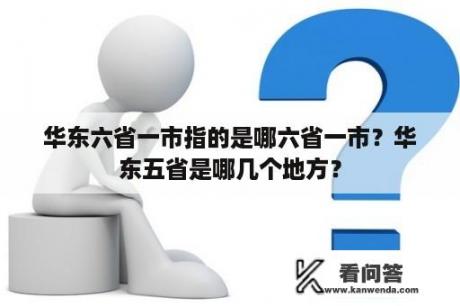 华东六省一市指的是哪六省一市？华东五省是哪几个地方？

看问答
www.kanwenda.com